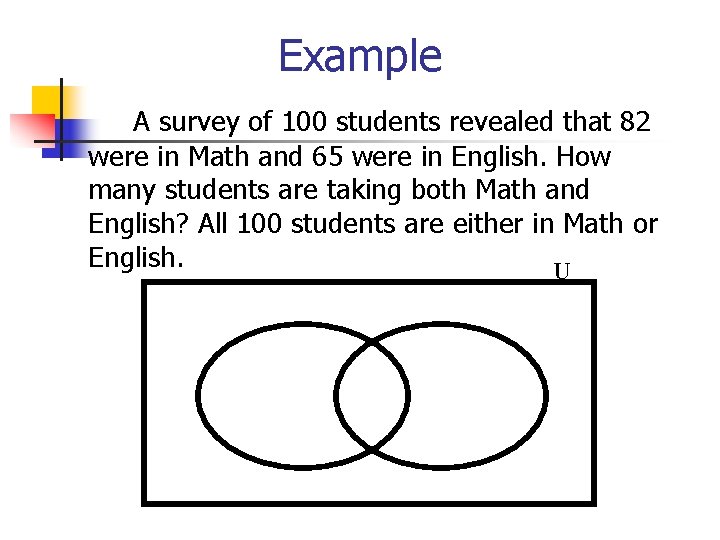 Example

A survey of 100 students revealed that 82 were in Math and 65 were in English. How many students are taking both Math and English? All 100 students are either in Math or English.

U